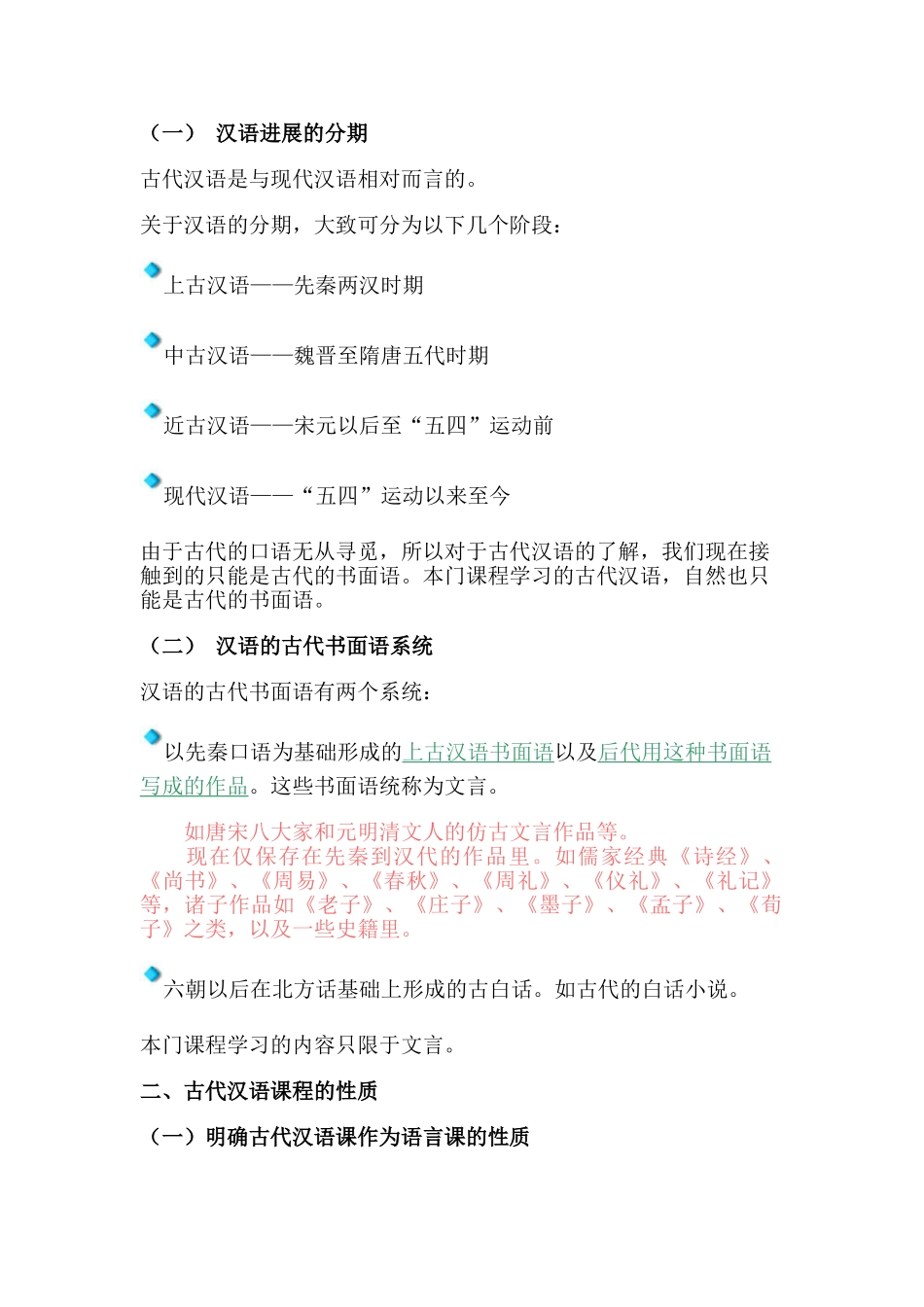 （一） 汉语进展的分期

古代汉语是与现代汉语相对而言的。

关于汉语的分期，大致可分为以下几个阶段：

上古汉语——先秦两汉时期

中古汉语——魏晋至隋唐五代时期

近古汉语——宋元以后至“五四”运动前

现代汉语——“五四”运动以来至今

由于古代的口语无从寻觅，所以对于古代汉语的了解，我们现在接触到的只能是古代的书面语。本门课程学习的古代汉语，自然也只能是古代的书面语。

（二） 汉语的古代书面语系统

汉语的古代书面语有两个系统：

以先秦口语为基础形成的上古汉语书面语以及后代用这种书面语写成的作品。这些书面语统称为文言。

如唐宋八大家和元明清文人的仿古文言作品等。
现在仅保存在先秦到汉代的作品里。如儒家经典《诗经》、《尚书》、《周易》、《春秋》、《周礼》、《仪礼》、《礼记》等，诸子作品如《老子》、《庄子》、《墨子》、《孟子》、《荀子》之类，以及一些史籍里。

六朝以后在北方话基础上形成的古白话。如古代的白话小说。

本门课程学习的内容只限于文言。

二、古代汉语课程的性质

（一）明确古代汉语课作为语言课的性质